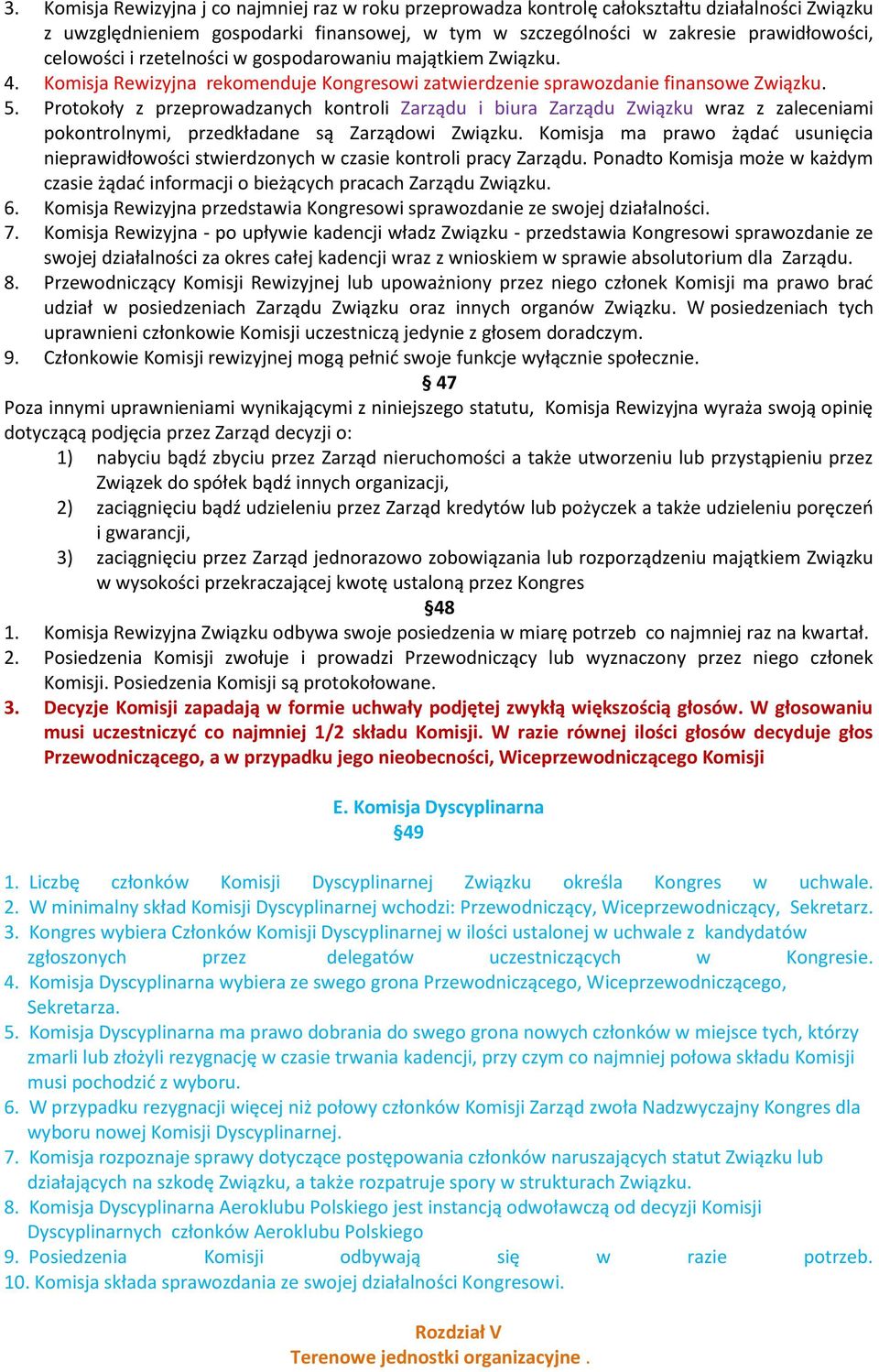 3. Komisja Rewizyjna j co najmniej raz w roku przeprowadza kontrolę całokształtu działalności Związku z uwzględnieniem gospodarki finansowej, w tym w szczególności w zakresie prawidłowości, celowości i rzetelności w gospodarowaniu majątkiem Związku.
4. Komisja Rewizyjna rekomenduje Kongresowi zatwierdzenie sprawozdanie finansowe Związku.
5. Protokoły z przeprowadzanych kontroli Zarządu i biura Zarządu Związku wraz z zaleceniami pokontrolnymi, przedkładane są Zarządowi Związku. Komisja ma prawo żądać usunięcia nieprawidłowości stwierdzonych w czasie kontroli pracy Zarządu. Ponadto Komisja może w każdym czasie żądać informacji o bieżących pracach Zarządu Związku.
6. Komisja Rewizyjna przedstawia Kongresowi sprawozdanie ze swojej działalności.
7. Komisja Rewizyjna - po upływie kadencji władz Związku - przedstawia Kongresowi sprawozdanie ze swojej działalności za okres całej kadencji wraz z wnioskiem w sprawie absolutorium dla Zarządu.
8. Przewodniczący Komisji Rewizyjnej lub upoważniony przez niego członek Komisji ma prawo brać udział w posiedzeniach Zarządu Związku oraz innych organów Związku. W posiedzeniach tych uprawnieni członkowie Komisji uczestniczą jedynie z głosem doradczym.
9. Członkowie Komisji rewizyjnej mogą pełnić swoje funkcje wyłącznie społecznie.

§ 47

Poza innymi uprawnieniami wynikającymi z niniejszego statutu, Komisja Rewizyjna wyraża swoją opinię dotyczącą podjęcia przez Zarząd decyzji o:
1) nabyciu bądź zbyciu przez Zarząd nieruchomości a także utworzeniu lub przystąpieniu przez Związek do spółek bądź innych organizacji,
2) zaciągnięciu bądź udzieleniu przez Zarząd kredytów lub pożyczek a także udzieleniu poręczeń i gwarancji,
3) zaciągnięciu przez Zarząd jednorazowo zobowiązania lub rozporządzeniu majątkiem Związku w wysokości przekraczającej kwotę ustaloną przez Kongres

§48

1. Komisja Rewizyjna Związku odbywa swoje posiedzenia w miarę potrzeb co najmniej raz na kwartał.
2. Posiedzenia Komisji zwołuje i prowadzi Przewodniczący lub wyznaczony przez niego członek Komisji. Posiedzenia Komisji są protokołowane.
3. Decyzje Komisji zapadają w formie uchwały podjętej zwykłą większością głosów. W głosowaniu musi uczestniczyć co najmniej 1/2 składu Komisji. W razie równej ilości głosów decyduje głos Przewodniczącego, a w przypadku jego nieobecności, Wiceprzewodniczącego Komisji

E. Komisja Dyscyplinarna
§49

1. Liczbę członków Komisji Dyscyplinarnej Związku określa Kongres w uchwale.
2. W minimalny skład Komisji Dyscyplinarnej wchodzi: Przewodniczący, Wiceprzewodniczący, Sekretarz.
3. Kongres wybiera Członków Komisji Dyscyplinarnej w ilości ustalonej w uchwale z kandydatów zgłoszonych przez delegatów uczestniczących w Kongresie.
4. Komisja Dyscyplinarna wybiera ze swego grona Przewodniczącego, Wiceprzewodniczącego, Sekretarza.
5. Komisja Dyscyplinarna ma prawo dobrania do swego grona nowych członków w miejsce tych, którzy zmarli lub złożyli rezygnację w czasie trwania kadencji, przy czym co najmniej połowa składu Komisji musi pochodzić z wyboru.
6. W przypadku rezygnacji więcej niż połowy członków Komisji Zarząd zwoła Nadzwyczajny Kongres dla wyboru nowej Komisji Dyscyplinarnej.
7. Komisja rozpoznaje sprawy dotyczące postępowania członków naruszających statut Związku lub działających na szkodę Związku, a także rozpatruje spory w strukturach Związku.
8. Komisja Dyscyplinarna Aeroklubu Polskiego jest instancją odwoławczą od decyzji Komisji Dyscyplinarnych członków Aeroklubu Polskiego
9. Posiedzenia Komisji odbywają się w razie potrzeb.
10. Komisja składa sprawozdania ze swojej działalności Kongresowi.

Rozdział V
Terenowe jednostki organizacyjne .